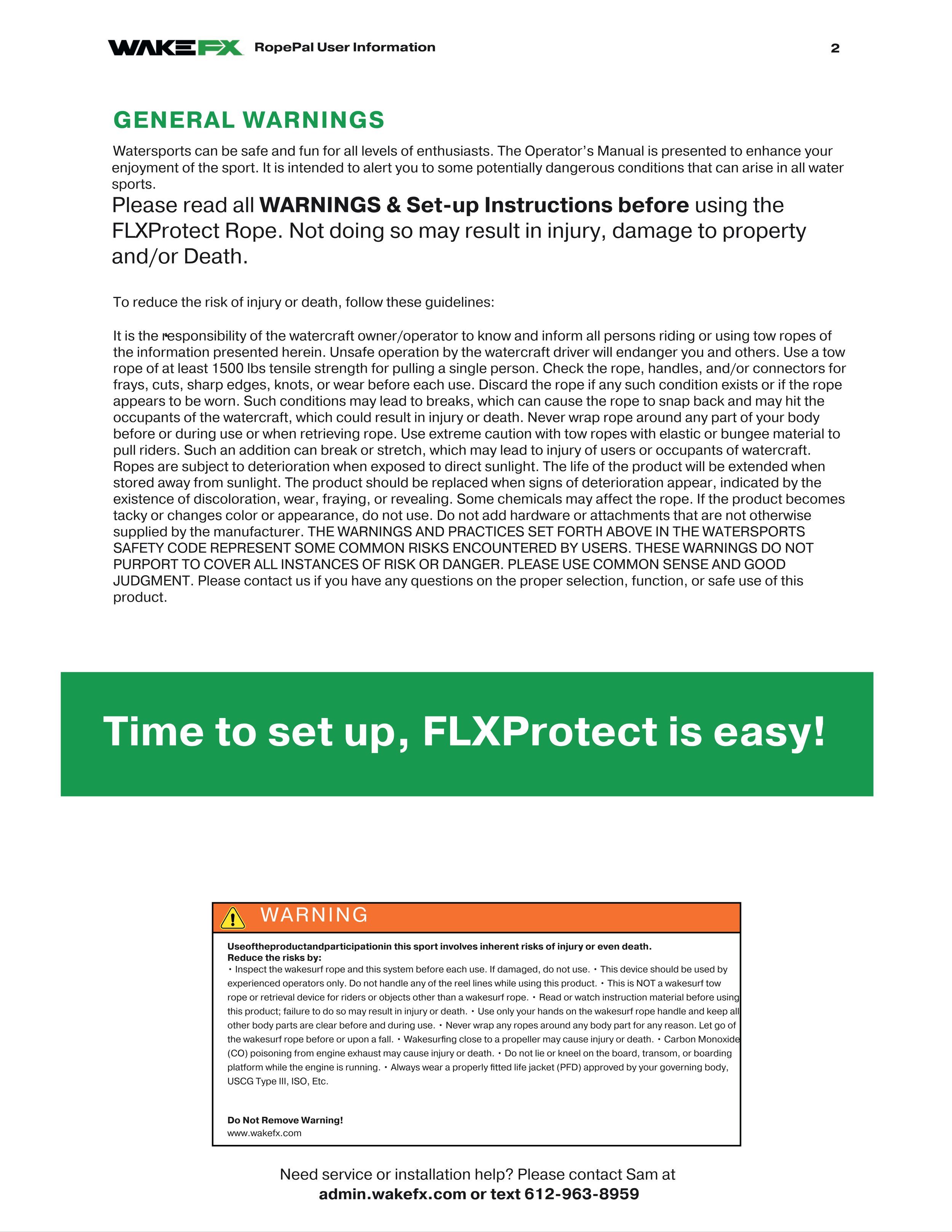 WAKEFX RopePal User Information 2

GENERAL WARNINGS

Watersports can be safe and fun for all levels of enthusiasts. The Operator's Manual is presented to enhance your enjoyment of the sport. It is intended to alert you to some potentially dangerous conditions that can arise in all water sports.

Please read all WARNINGS & Set-up Instructions before using the FLXProtect Rope. Not doing so may result in injury, damage to property and/or Death.

To reduce the risk of injury or death, follow these guidelines:

It is the responsibility of the watercraft owner/operator to know and inform all persons riding or using tow ropes of the information presented herein. Unsafe operation by the watercraft driver will endanger you and others. Use a tow rope of at least 1500 lbs tensile strength for pulling a single person. Check the rope, handles, and/or connectors for frays, cuts, sharp edges, knots, or wear before each use. Discard the rope if any such condition exists or if the rope appears to be worn. Such conditions may lead to breaks, which can cause the rope to snap back and may hit the occupants of the watercraft, which could result in injury or death. Never wrap rope around any part of your body before or during use or when retrieving rope. Use extreme caution with tow ropes with elastic or bungee material to pull riders. Such an addition can break or stretch, which may lead to injury of users or occupants of watercraft. Ropes are subject to deterioration when exposed to direct sunlight. The life of the product will be extended when stored away from sunlight. The product should be replaced when signs of deterioration appear, indicated by the existence of discoloration, wear, fraying, or revealing. Some chemicals may affect the rope. If the product becomes tacky or changes color or appearance, do not use. Do not add hardware or attachments that are not otherwise supplied by the manufacturer. THE WARNINGS AND PRACTICES SET FORTH ABOVE IN THE WATERSPORTS SAFETY CODE REPRESENT SOME COMMON RISKS ENCOUNTERED BY USERS. THESE WARNINGS DO NOT PURPORT TO COVER ALL INSTANCES OF RISK OR DANGER. PLEASE USE COMMON SENSE AND GOOD JUDGMENT. Please contact us if you have any questions on the proper selection, function, or safe use of this product.

Time to set up, FLXProtect is easy!

WARNING

Useoftheproductandparticipationin this sport involves inherent risks of injury or even death.
Reduce the risks by:
• Inspect the wakesurf rope and this system before each use. If damaged, do not use. • This device should be used by experienced operators only. Do not handle any of the reel lines while using this product. • This is NOT a wakesurf tow rope or retrieval device for riders or objects other than a wakesurf rope. • Read or watch instruction material before using this product; failure to do so may result in injury or death. • Use only your hands on the wakesurf rope handle and keep all other body parts are clear before and during use. • Never wrap any ropes around any body part for any reason. Let go of the wakesurf rope before or upon a fall. • Wakesurfing close to a propeller may cause injury or death. • Carbon Monoxide (CO) poisoning from engine exhaust may cause injury or death. • Do not lie or kneel on the board, transom, or boarding platform while the engine is running. • Always wear a properly fitted life jacket (PFD) approved by your governing body, USCG Type III, ISO, Etc.

Do Not Remove Warning!
www.wakefx.com

Need service or installation help? Please contact Sam at
admin.wakefx.com or text 612-963-8959